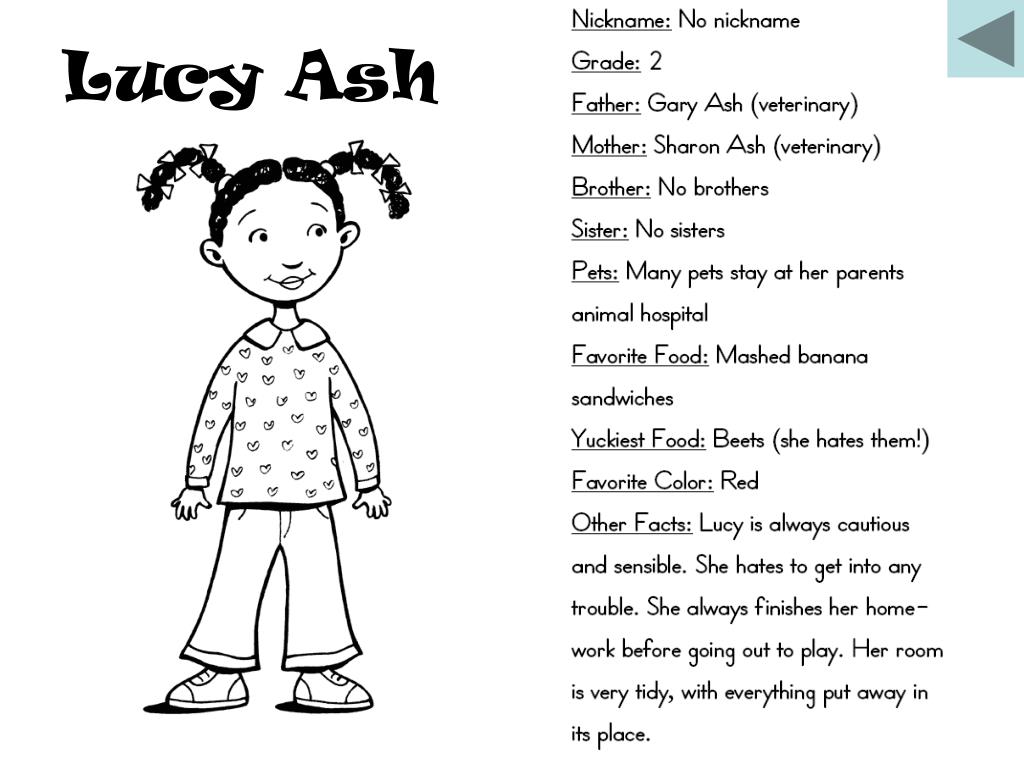 Lucy Ash

Nickname: No nickname
Grade: 2
Father: Gary Ash (veterinary)
Mother: Sharon Ash (veterinary)
Brother: No brothers
Sister: No sisters
Pets: Many pets stay at her parents animal hospital
Favorite Food: Mashed banana sandwiches
Yuckiest Food: Beets (she hates them!)
Favorite Color: Red
Other Facts: Lucy is always cautious and sensible. She hates to get into any trouble. She always finishes her homework before going out to play. Her room is very tidy, with everything put away in its place.